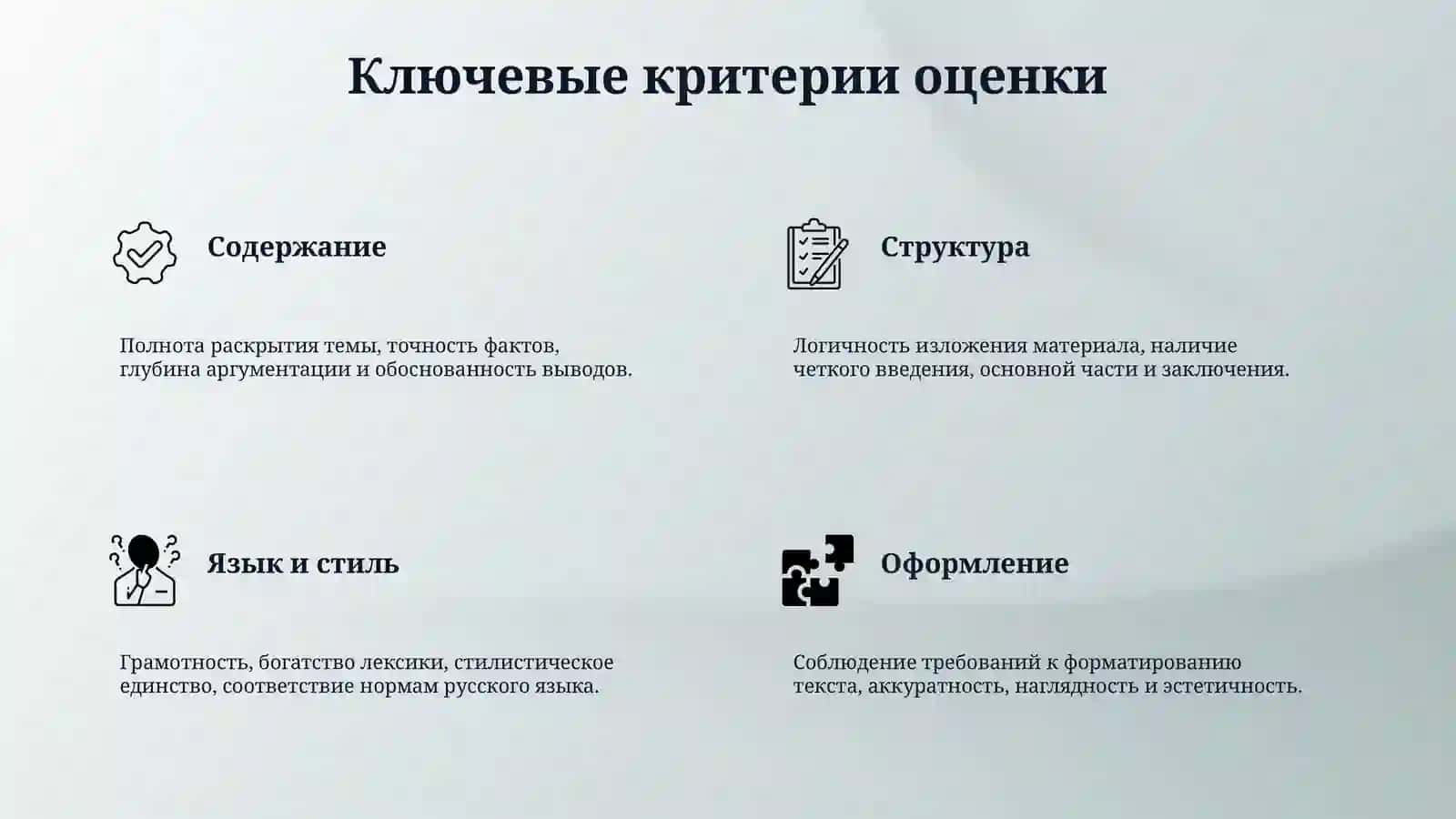 Ключевые критерии оценки

Содержание

Полнота раскрытия темы, точность фактов, глубина аргументации и обоснованность выводов.

Структура

Логичность изложения материала, наличие четкого введения, основной части и заключения.

Язык и стиль

Грамотность, богатство лексики, стилистическое единство, соответствие нормам русского языка.

Оформление

Соблюдение требований к форматированию текста, аккуратность, наглядность и эстетичность.